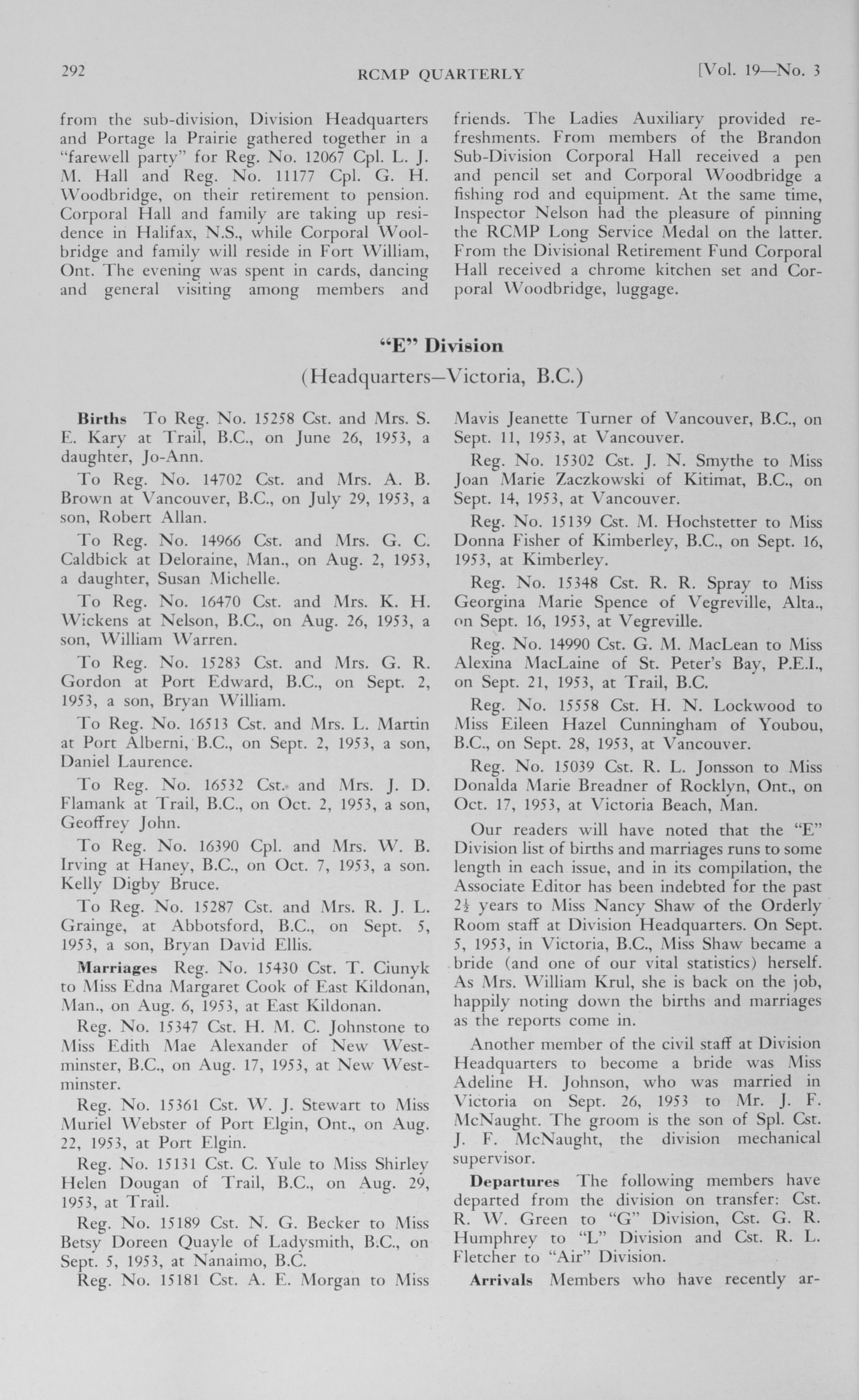 292 RCMP QUARTERLY [Vol. 19—No. 3

from the sub-division, Division Headquarters and Portage la Prairie gathered together in a "farewell party" for Reg. No. 12067 Cpl. L. J. M. Hall and Reg. No. 11177 Cpl. G. H. Woodbridge, on their retirement to pension. Corporal Hall and family are taking up residence in Halifax, N.S., while Corporal Woolbridge and family will reside in Fort William, Ont. The evening was spent in cards, dancing and general visiting among members and friends. The Ladies Auxiliary provided refreshments. From members of the Brandon Sub-Division Corporal Hall received a pen and pencil set and Corporal Woodbridge a fishing rod and equipment. At the same time, Inspector Nelson had the pleasure of pinning the RCMP Long Service Medal on the latter. From the Divisional Retirement Fund Corporal Hall received a chrome kitchen set and Corporal Woodbridge, luggage.

"E" Division

(Headquarters—Victoria, B.C.)

Births To Reg. No. 15258 Cst. and Mrs. S. E. Kary at Trail, B.C., on June 26, 1953, a daughter, Jo-Ann.

To Reg. No. 14702 Cst. and Mrs. A. B. Brown at Vancouver, B.C., on July 29, 1953, a son, Robert Allan.

To Reg. No. 14966 Cst. and Mrs. G. C. Caldbick at Deloraine, Man., on Aug. 2, 1953, a daughter, Susan Michelle.

To Reg. No. 16470 Cst. and Mrs. K. H. Wickens at Nelson, B.C., on Aug. 26, 1953, a son, William Warren.

To Reg. No. 15283 Cst. and Mrs. G. R. Gordon at Port Edward, B.C., on Sept. 2, 1953, a son, Bryan William.

To Reg. No. 16513 Cst. and Mrs. L. Martin at Port Alberni, B.C., on Sept. 2, 1953, a son, Daniel Laurence.

To Reg. No. 16532 Cst. and Mrs. J. D. Flamank at Trail, B.C., on Oct. 2, 1953, a son, Geoffrey John.

To Reg. No. 16390 Cpl. and Mrs. W. B. Irving at Haney, B.C., on Oct. 7, 1953, a son. Kelly Digby Bruce.

To Reg. No. 15287 Cst. and Mrs. R. J. L. Grainge, at Abbotsford, B.C., on Sept. 5, 1953, a son, Bryan David Ellis.

Marriages Reg. No. 15430 Cst. T. Ciunyk to Miss Edna Margaret Cook of East Kildonan, Man., on Aug. 6, 1953, at East Kildonan.

Reg. No. 15347 Cst. H. M. C. Johnstone to Miss Edith Mae Alexander of New Westminster, B.C., on Aug. 17, 1953, at New Westminster.

Reg. No. 15361 Cst. W. J. Stewart to Miss Muriel Webster of Port Elgin, Ont., on Aug. 22, 1953, at Port Elgin.

Reg. No. 15131 Cst. C. Yule to Miss Shirley Helen Dougan of Trail, B.C., on Aug. 29, 1953, at Trail.

Reg. No. 15189 Cst. N. G. Becker to Miss Betsy Doreen Quayle of Ladysmith, B.C., on Sept. 5, 1953, at Nanaimo, B.C.

Reg. No. 15181 Cst. A. E. Morgan to Miss Mavis Jeanette Turner of Vancouver, B.C., on Sept. 11, 1953, at Vancouver.

Reg. No. 15302 Cst. J. N. Smythe to Miss Joan Marie Zaczkowski of Kitimat, B.C., on Sept. 14, 1953, at Vancouver.

Reg. No. 15139 Cst. M. Hochstetter to Miss Donna Fisher of Kimberley, B.C., on Sept. 16, 1953, at Kimberley.

Reg. No. 15348 Cst. R. R. Spray to Miss Georgina Marie Spence of Vegreville, Alta., on Sept. 16, 1953, at Vegreville.

Reg. No. 14990 Cst. G. M. MacLean to Miss Alexina MacLaine of St. Peter's Bay, P.E.I., on Sept. 21, 1953, at Trail, B.C.

Reg. No. 15558 Cst. H. N. Lockwood to Miss Eileen Hazel Cunningham of Youbou, B.C., on Sept. 28, 1953, at Vancouver.

Reg. No. 15039 Cst. R. L. Jonsson to Miss Donalda Marie Breadner of Rocklyn, Ont., on Oct. 17, 1953, at Victoria Beach, Man.

Our readers will have noted that the "E" Division list of births and marriages runs to some length in each issue, and in its compilation, the Associate Editor has been indebted for the past $2\frac{1}{2}$ years to Miss Nancy Shaw of the Orderly Room staff at Division Headquarters. On Sept. 5, 1953, in Victoria, B.C., Miss Shaw became a bride (and one of our vital statistics) herself. As Mrs. William Krul, she is back on the job, happily noting down the births and marriages as the reports come in.

Another member of the civil staff at Division Headquarters to become a bride was Miss Adeline H. Johnson, who was married in Victoria on Sept. 26, 1953 to Mr. J. F. McNaught. The groom is the son of Spl. Cst. J. F. McNaught, the division mechanical supervisor.

Departures The following members have departed from the division on transfer: Cst. R. W. Green to "G" Division, Cst. G. R. Humphrey to "L" Division and Cst. R. L. Fletcher to "Air" Division.

Arrivals Members who have recently ar-